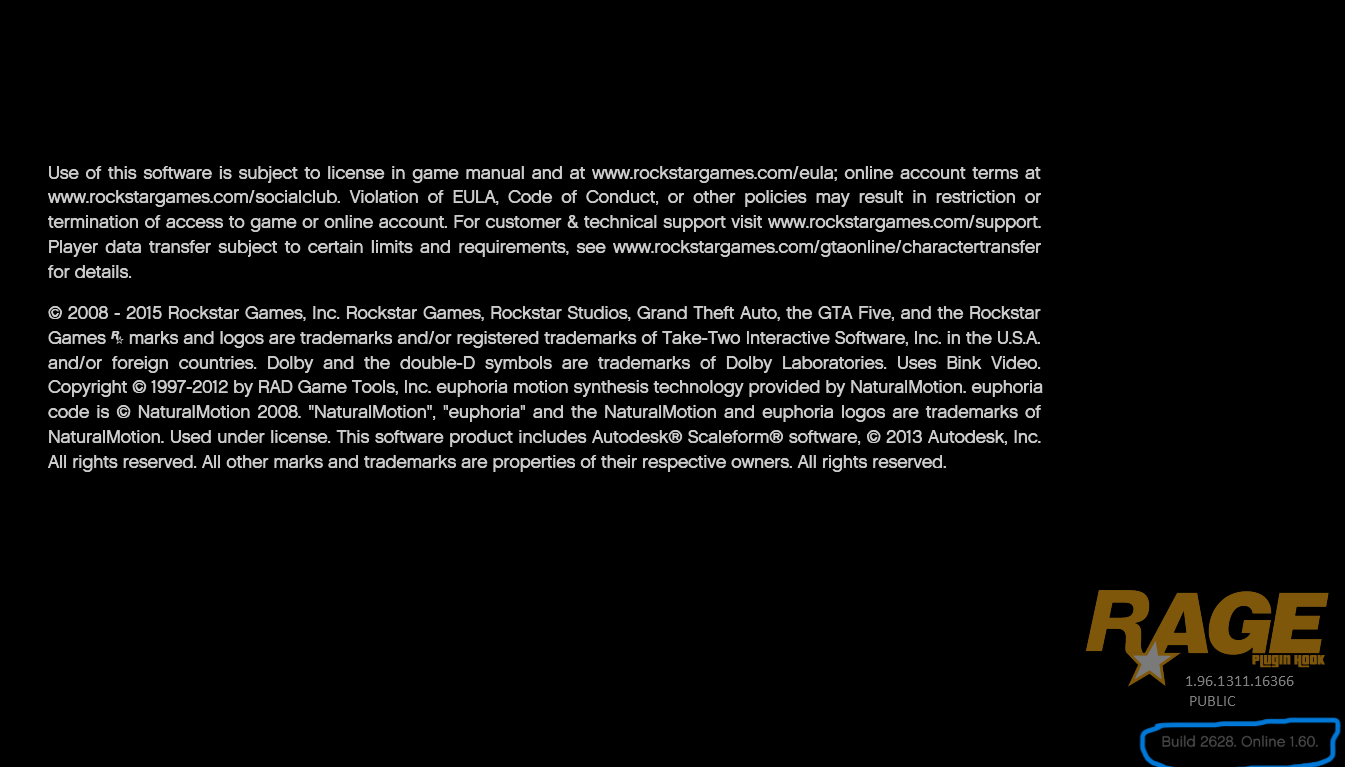 Use of this software is subject to license in game manual and at www.rockstargames.com/eula; online account terms at www.rockstargames.com/socialclub. Violation of EULA, Code of Conduct, or other policies may result in restriction or termination of access to game or online account. For customer & technical support visit www.rockstargames.com/support. Player data transfer subject to certain limits and requirements, see www.rockstargames.com/gtaonline/charactertransfer for details.

© 2008 - 2015 Rockstar Games, Inc. Rockstar Games, Rockstar Studios, Grand Theft Auto, the GTA Five, and the Rockstar Games R* marks and logos are trademarks and/or registered trademarks of Take-Two Interactive Software, Inc. in the U.S.A. and/or foreign countries. Dolby and the double-D symbols are trademarks of Dolby Laboratories. Uses Bink Video. Copyright © 1997-2012 by RAD Game Tools, Inc. euphoria motion synthesis technology provided by NaturalMotion. euphoria code is © NaturalMotion 2008. "NaturalMotion", "euphoria" and the NaturalMotion and euphoria logos are trademarks of NaturalMotion. Used under license. This software product includes Autodesk® Scaleform® software, © 2013 Autodesk, Inc. All rights reserved. All other marks and trademarks are properties of their respective owners. All rights reserved.

RAGE
PLUGIN HOOK
1.96.1311.16366
PUBLIC

Build 2628. Online 1.60.